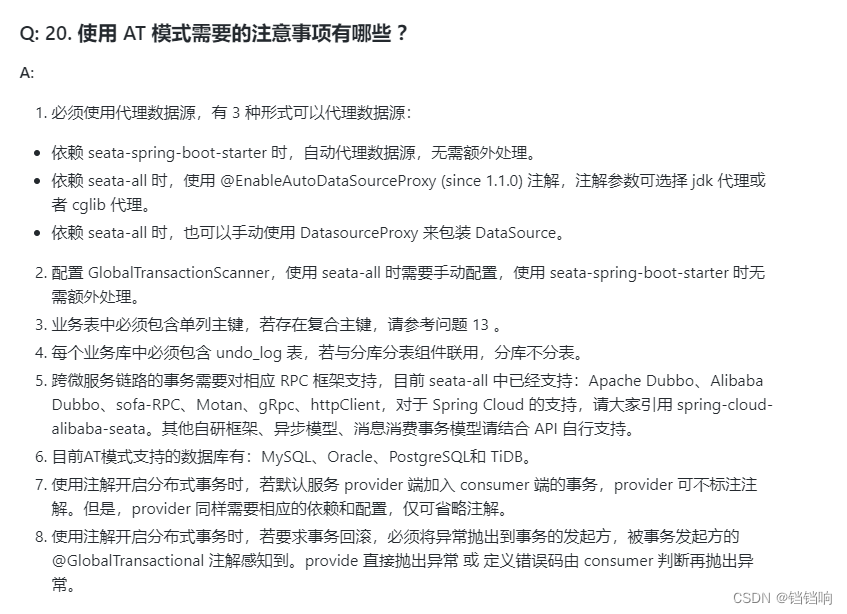 Q: 20. 使用 AT 模式需要的注意事项有哪些？

A:

1. 必须使用代理数据源，有 3 种形式可以代理数据源：

- 依赖 seata-spring-boot-starter 时，自动代理数据源，无需额外处理。
- 依赖 seata-all 时，使用 @EnableAutoDataSourceProxy (since 1.1.0) 注解，注解参数可选择 jdk 代理或者 cglib 代理。
- 依赖 seata-all 时，也可以手动使用 DatasourceProxy 来包装 DataSource。

2. 配置 GlobalTransactionScanner，使用 seata-all 时需要手动配置，使用 seata-spring-boot-starter 时无需额外处理。
3. 业务表中必须包含单列主键，若存在复合主键，请参考问题 13 。
4. 每个业务库中必须包含 undo_log 表，若与分库分表组件联用，分库不分表。
5. 跨微服务链路的事务需要对相应 RPC 框架支持，目前 seata-all 中已经支持：Apache Dubbo、Alibaba Dubbo、sofa-RPC、Motan、gRpc、httpClient，对于 Spring Cloud 的支持，请大家引用 spring-cloud-alibaba-seata。其他自研框架、异步模型、消息消费事务模型请结合 API 自行支持。
6. 目前AT模式支持的数据库有：MySQL、Oracle、PostgreSQL和 TiDB。
7. 使用注解开启分布式事务时，若默认服务 provider 端加入 consumer 端的事务，provider 可不标注注解。但是，provider 同样需要相应的依赖和配置，仅可省略注解。
8. 使用注解开启分布式事务时，若要求事务回滚，必须将异常抛出到事务的发起方，被事务发起方的 @GlobalTransactional 注解感知到。provide 直接抛出异常 或 定义错误码由 consumer 判断再抛出异常。

CSDN @铛铛响